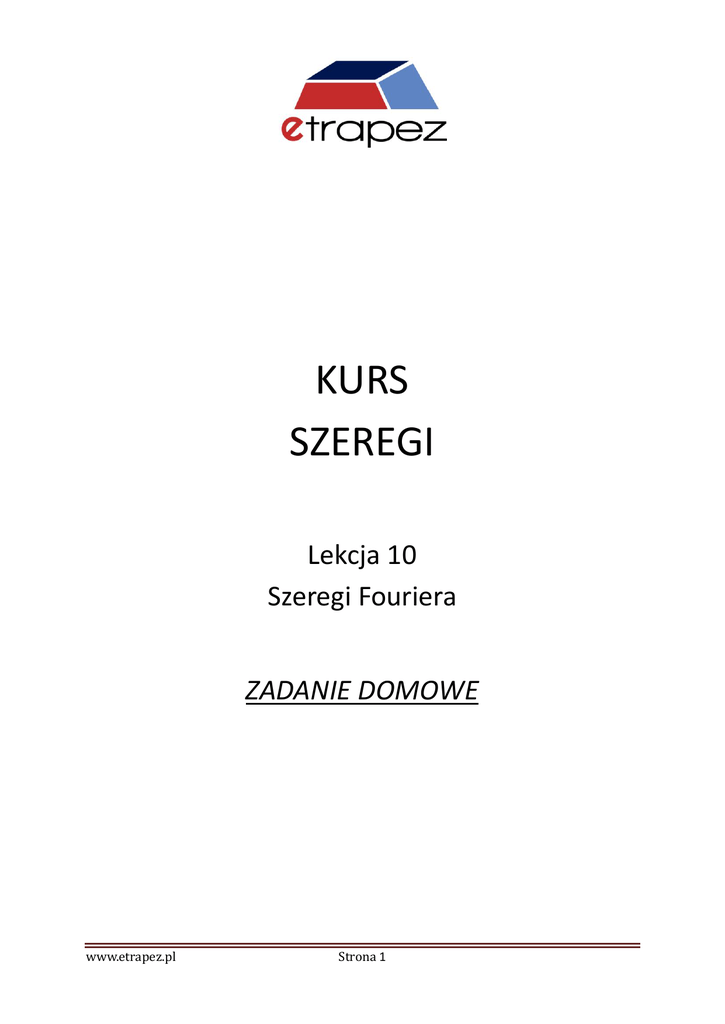 etrapez

KURS
SZEREGI

Lekcja 10
Szeregi Fouriera

ZADANIE DOMOWE

www.etrapez.pl Strona 1